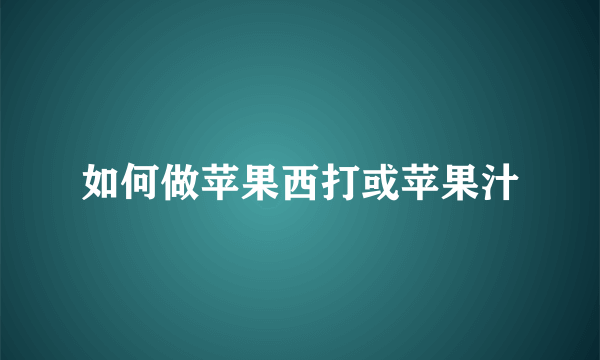 如何做苹果西打或苹果汁